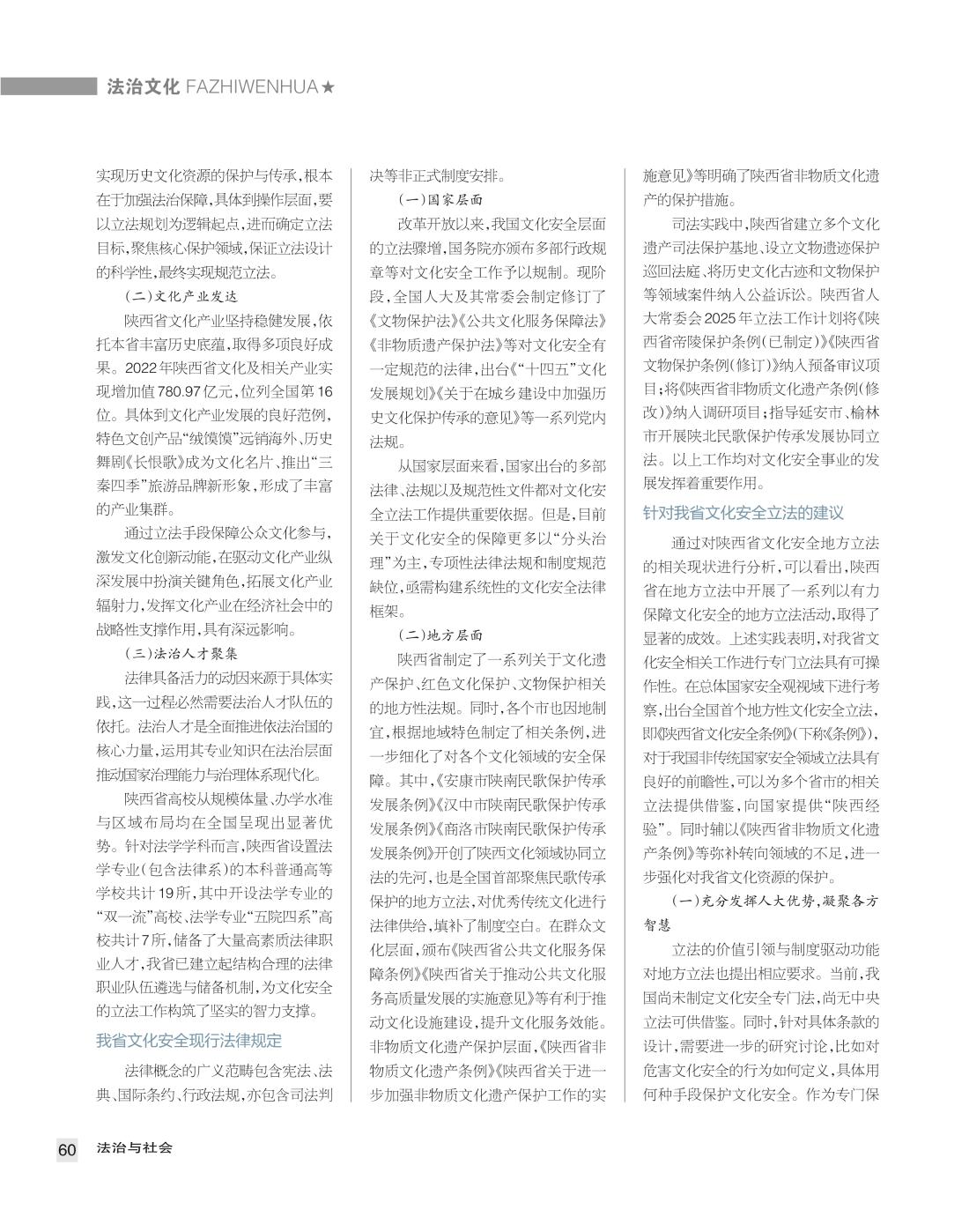 法治文化 FAZHIWENHUA★

实现历史文化资源的保护与传承，根本在于加强法治保障，具体到操作层面，要以立法规划为逻辑起点，进而确定立法目标，聚焦核心保护领域，保证立法设计的科学性，最终实现规范立法。

（二）文化产业发达

陕西省文化产业坚持稳健发展，依托本省丰富历史底蕴，取得多项良好成果。2022年陕西省文化及相关产业实现增加值780.97亿元，位列全国第16位。具体到文化产业发展的良好范例，特色文创产品“绒馍馍”远销海外、历史舞剧《长恨歌》成为文化名片、推出“三秦四季”旅游品牌新形象，形成了丰富的产业集群。

通过立法手段保障公众文化参与，激发文化创新动能，在驱动文化产业纵深发展中扮演关键角色，拓展文化产业辐射力，发挥文化产业在经济社会中的战略性支撑作用，具有深远影响。

（三）法治人才聚集

法律具备活力的动因来源于具体实践，这一过程必然需要法治人才队伍的依托。法治人才是全面推进依法治国的核心力量，运用其专业知识在法治层面推动国家治理能力与治理体系现代化。

陕西省高校从规模体量、办学水准与区域布局均在全国呈现出显著优势。针对法学学科而言，陕西省设置法学专业（包含法律系）的本科普通高等学校共计19所，其中开设法学专业的“双一流”高校、法学专业“五院四系”高校共计7所，储备了大量高素质法律职业人才，我省已建立起结构合理的法律职业队伍遴选与储备机制，为文化安全的立法工作构筑了坚实的智力支撑。

我省文化安全现行法律规定

法律概念的广义范畴包含宪法、法典、国际条约、行政法规，亦包含司法判决等非正式制度安排。

（一）国家层面

改革开放以来，我国文化安全层面的立法骤增，国务院亦颁布多部行政规章等对文化安全工作予以规制。现阶段，全国人大及其常委会制定修订了《文物保护法》《公共文化服务保障法》《非物质遗产保护法》等对文化安全有一定规范的法律，出台《“十四五”文化发展规划》《关于在城乡建设中加强历史文化保护传承的意见》等一系列党内法规。

从国家层面来看，国家出台的多部法律、法规以及规范性文件都对文化安全立法工作提供重要依据。但是，目前关于文化安全的保障更多以“分头治理”为主，专项性法律法规和制度规范缺位，亟需构建系统性的文化安全法律框架。

（二）地方层面

陕西省制定了一系列关于文化遗产保护、红色文化保护、文物保护相关的地方性法规。同时，各个市也因地制宜，根据地域特色制定了相关条例，进一步细化了对各个文化领域的安全保障。其中，《安康市陕南民歌保护传承发展条例》《汉中市陕南民歌保护传承发展条例》《商洛市陕南民歌保护传承发展条例》开创了陕西文化领域协同立法的先河，也是全国首部聚焦民歌传承保护的地方立法，对优秀传统文化进行法律供给，填补了制度空白。在群众文化层面，颁布《陕西省公共文化服务保障条例》《陕西省关于推动公共文化服务高质量发展的实施意见》等有利于推动文化设施建设，提升文化服务效能。非物质文化遗产保护层面，《陕西省非物质文化遗产条例》《陕西省关于进一步加强非物质文化遗产保护工作的实施意见》等明确了陕西省非物质文化遗产的保护措施。

司法实践中，陕西省建立多个文化遗产司法保护基地、设立文物遗迹保护巡回法庭、将历史文化古迹和文物保护等领域案件纳入公益诉讼。陕西省人大常委会2025年立法工作计划将《陕西省帝陵保护条例（已制定）》《陕西省文物保护条例（修订）》纳入预备审议项目；将《陕西省非物质文化遗产条例（修改）》纳入调研项目；指导延安市、榆林市开展陕北民歌保护传承发展协同立法。以上工作均对文化安全事业的发展发挥着重要作用。

针对我省文化安全立法的建议

通过对陕西省文化安全地方立法的相关现状进行分析，可以看出，陕西省在地方立法中开展了一系列以有力保障文化安全的地方立法活动，取得了显著的成效。上述实践表明，对我省文化安全相关工作进行专门立法具有可操作性。在总体国家安全观视域下进行考察，出台全国首个地方性文化安全立法，即《陕西省文化安全条例》（下称《条例》），对于我国非传统国家安全领域立法具有良好的前瞻性，可以为多个省市的相关立法提供借鉴，向国家提供“陕西经验”。同时辅以《陕西省非物质文化遗产条例》等弥补转向领域的不足，进一步强化对我省文化资源的保护。

（一）充分发挥人大优势，凝聚各方智慧

立法的价值引领与制度驱动功能对地方立法也提出相应要求。当前，我国尚未制定文化安全专门法，尚无中央立法可供借鉴。同时，针对具体条款的设计，需要进一步的研究讨论，比如对危害文化安全的行为如何定义，具体用何种手段保护文化安全。作为专门保

60 法治与社会